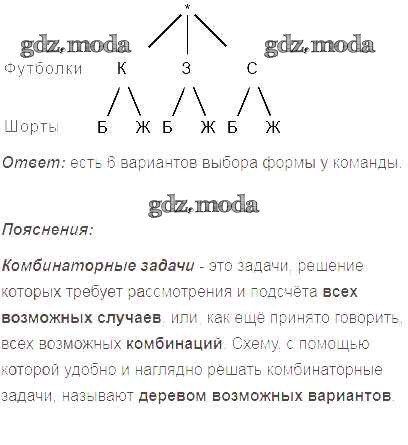 *

Футболки К З С

Шорты Б Ж Б Ж Б Ж

Ответ: есть 6 вариантов выбора формы у команды.

Пояснения:

Комбинаторные задачи - это задачи, решение которых требует рассмотрения и подсчёта всех возможных случаев, или, как ещё принято говорить, всех возможных комбинаций. Схему, с помощью которой удобно и наглядно решать комбинаторные задачи, называют деревом возможных вариантов.

gdz.moda